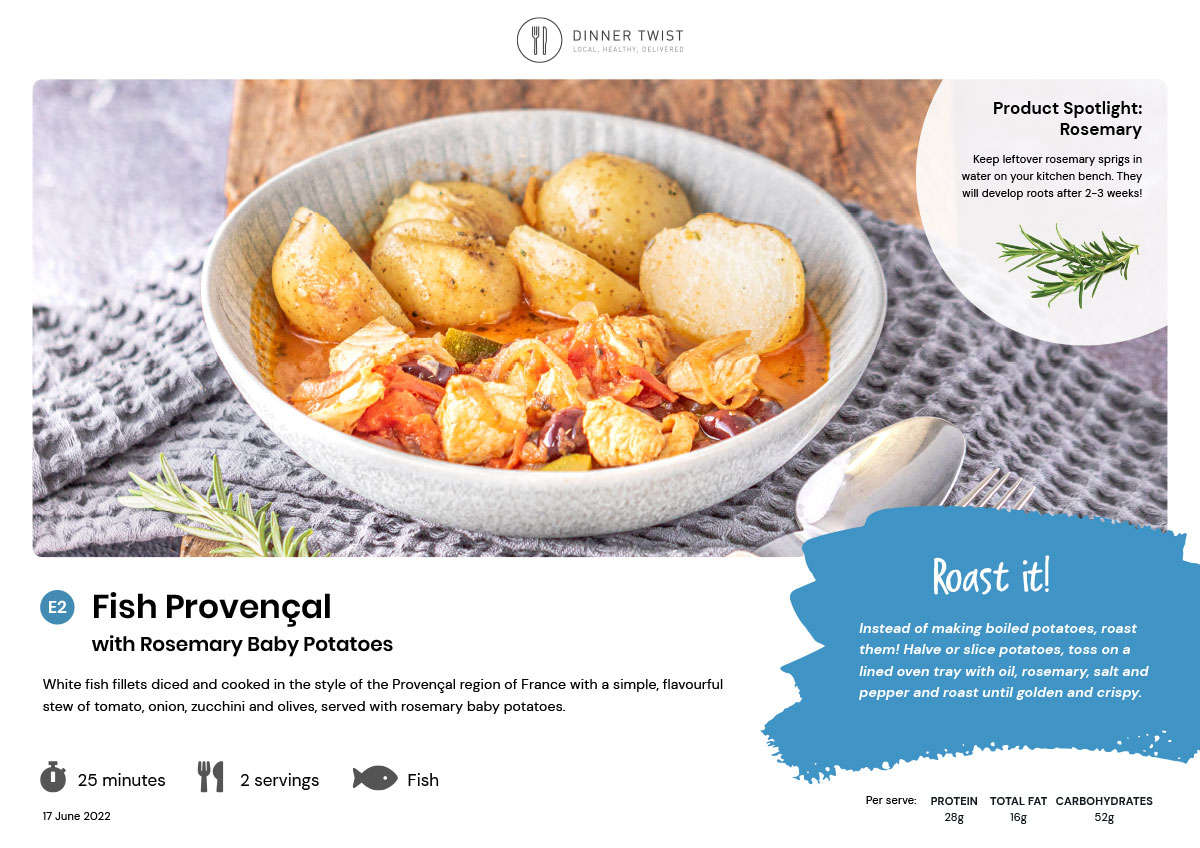 DINNER TWIST
LOCAL, HEALTHY, DELIVERED

Product Spotlight: Rosemary

Keep leftover rosemary sprigs in water on your kitchen bench. They will develop roots after 2-3 weeks!

E2 Fish Provençal
with Rosemary Baby Potatoes

White fish fillets diced and cooked in the style of the Provençal region of France with a simple, flavourful stew of tomato, onion, zucchini and olives, served with rosemary baby potatoes.

25 minutes
2 servings
Fish

17 June 2022

Roast it!

Instead of making boiled potatoes, roast them! Halve or slice potatoes, toss on a lined oven tray with oil, rosemary, salt and pepper and roast until golden and crispy.

| Per serve: | PROTEIN | TOTAL FAT | CARBOHYDRATES |
|---|---|---|---|
| | 28g | 16g | 52g |